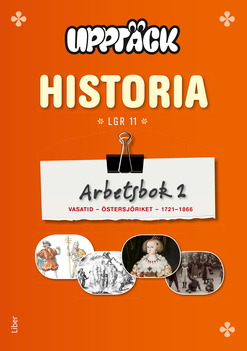 UPPTÄCK

HISTORIA

LGR 11

Arbetsbok 2

VASATID – ÖSTERSJÖRIKET – 1721–1866

Liber